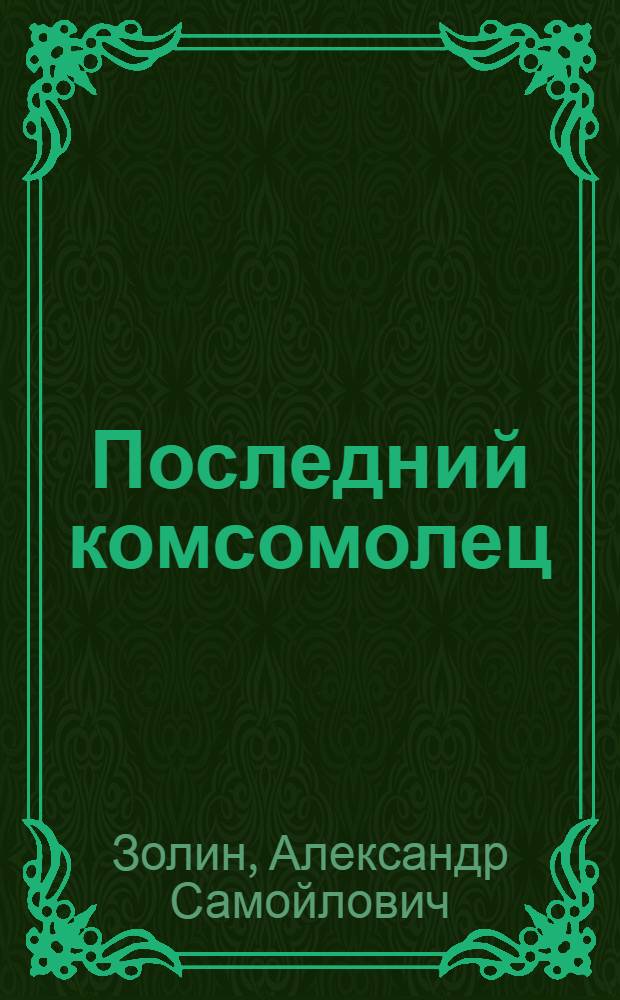 Последний комсомолец

Золин, Александр Самойлович